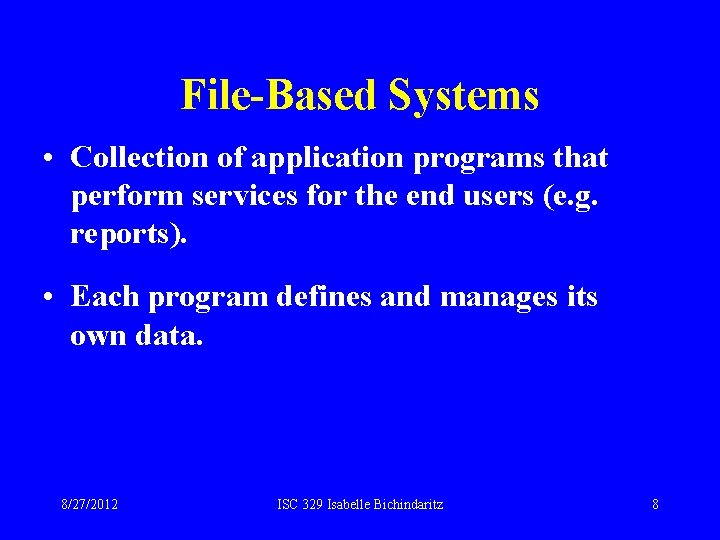 File-Based Systems

• Collection of application programs that perform services for the end users (e.g. reports).

• Each program defines and manages its own data.

8/27/2012

ISC 329 Isabelle Bichindaritz

8